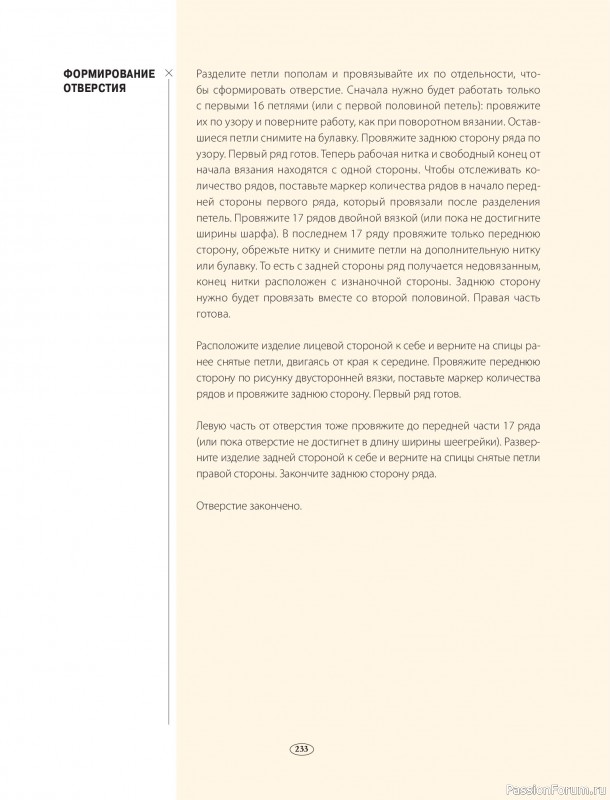 ФОРМИРОВАНИЕ ОТВЕРСТИЯ

Разделите петли пополам и провязывайте их по отдельности, чтобы сформировать отверстие. Сначала нужно будет работать только с первыми 16 петлями (или с первой половиной петель): провяжите их по узору и поверните работу, как при поворотном вязании. Оставшиеся петли снимите на булавку. Провяжите заднюю сторону ряда по узору. Первый ряд готов. Теперь рабочая нитка и свободный конец от начала вязания находятся с одной стороны. Чтобы отслеживать количество рядов, поставьте маркер количества рядов в начало передней стороны первого ряда, который провязали после разделения петель. Провяжите 17 рядов двойной вязкой (или пока не достигните ширины шарфа). В последнем 17 ряду провяжите только переднюю сторону, обрежьте нитку и снимите петли на дополнительную нитку или булавку. То есть с задней стороны ряд получается недовязанным, конец нитки расположен с изнаночной стороны. Заднюю сторону нужно будет провязать вместе со второй половиной. Правая часть готова.

Расположите изделие лицевой стороной к себе и верните на спицы ранее снятые петли, двигаясь от края к середине. Провяжите переднюю сторону по рисунку двусторонней вязки, поставьте маркер количества рядов и провяжите заднюю сторону. Первый ряд готов.

Левую часть от отверстия тоже провяжите до передней части 17 ряда (или пока отверстие не достигнет в длину ширины шеегрейки). Разверните изделие задней стороной к себе и верните на спицы снятые петли правой стороны. Закончите заднюю сторону ряда.

Отверстие закончено.

233

PassionForum.ru